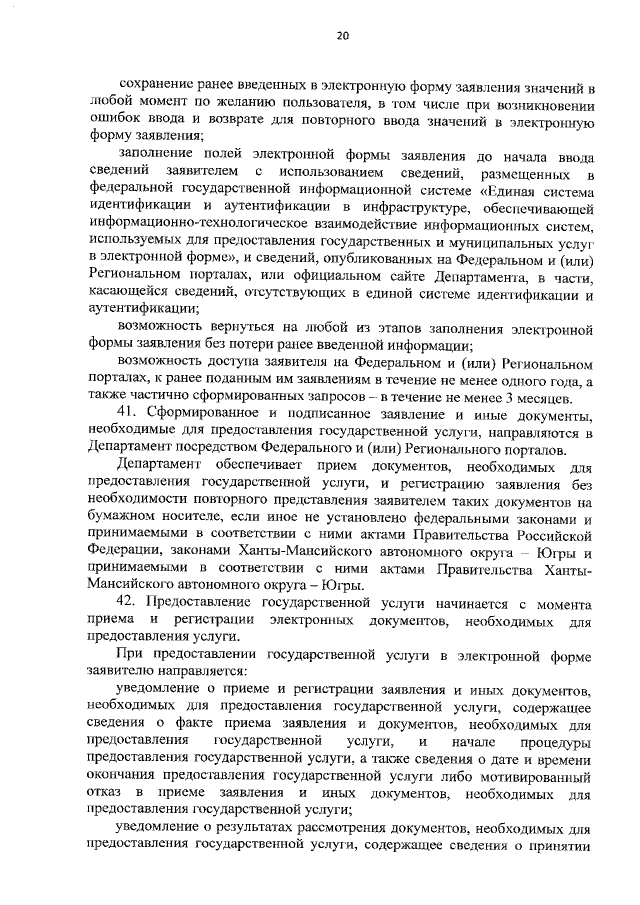 20

сохранение ранее введенных в электронную форму заявления значений в любой момент по желанию пользователя, в том числе при возникновении ошибок ввода и возврате для повторного ввода значений в электронную форму заявления;

заполнение полей электронной формы заявления до начала ввода сведений заявителем с использованием сведений, размещенных в федеральной государственной информационной системе «Единая система идентификации и аутентификации в инфраструктуре, обеспечивающей информационно-технологическое взаимодействие информационных систем, используемых для предоставления государственных и муниципальных услуг в электронной форме», и сведений, опубликованных на Федеральном и (или) Региональном порталах, или официальном сайте Департамента, в части, касающейся сведений, отсутствующих в единой системе идентификации и аутентификации;

возможность вернуться на любой из этапов заполнения электронной формы заявления без потери ранее введенной информации;

возможность доступа заявителя на Федеральном и (или) Региональном порталах, к ранее поданным им заявлениям в течение не менее одного года, а также частично сформированных запросов – в течение не менее 3 месяцев.

41. Сформированное и подписанное заявление и иные документы, необходимые для предоставления государственной услуги, направляются в Департамент посредством Федерального и (или) Регионального порталов.

Департамент обеспечивает прием документов, необходимых для предоставления государственной услуги, и регистрацию заявления без необходимости повторного представления заявителем таких документов на бумажном носителе, если иное не установлено федеральными законами и принимаемыми в соответствии с ними актами Правительства Российской Федерации, законами Ханты-Мансийского автономного округа – Югры и принимаемыми в соответствии с ними актами Правительства Ханты-Мансийского автономного округа – Югры.

42. Предоставление государственной услуги начинается с момента приема и регистрации электронных документов, необходимых для предоставления услуги.

При предоставлении государственной услуги в электронной форме заявителю направляется:

уведомление о приеме и регистрации заявления и иных документов, необходимых для предоставления государственной услуги, содержащее сведения о факте приема заявления и документов, необходимых для предоставления государственной услуги, и начале процедуры предоставления государственной услуги, а также сведения о дате и времени окончания предоставления государственной услуги либо мотивированный отказ в приеме заявления и иных документов, необходимых для предоставления государственной услуги;

уведомление о результатах рассмотрения документов, необходимых для предоставления государственной услуги, содержащее сведения о принятии